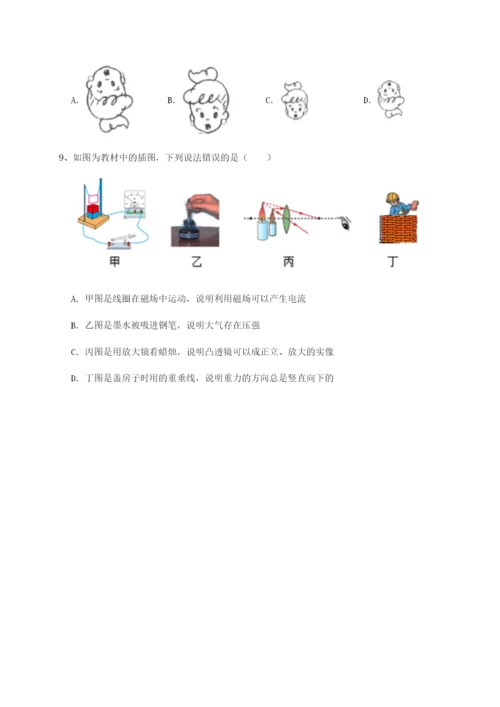 A.

B.

C.

D.

9、如图为教材中的插图，下列说法错误的是（　　）

甲

乙

丙

丁

A. 甲图是线圈在磁场中运动，说明利用磁场可以产生电流

B. 乙图是墨水被吸进钢笔，说明大气存在压强

C. 丙图是用放大镜看蜡烛，说明凸透镜可以成正立、放大的实像

D. 丁图是盖房子时用的重垂线，说明重力的方向总是竖直向下的